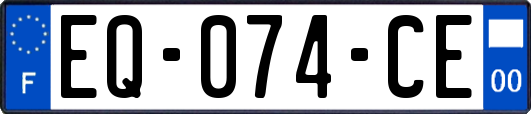 F
EQ-074-CE
00